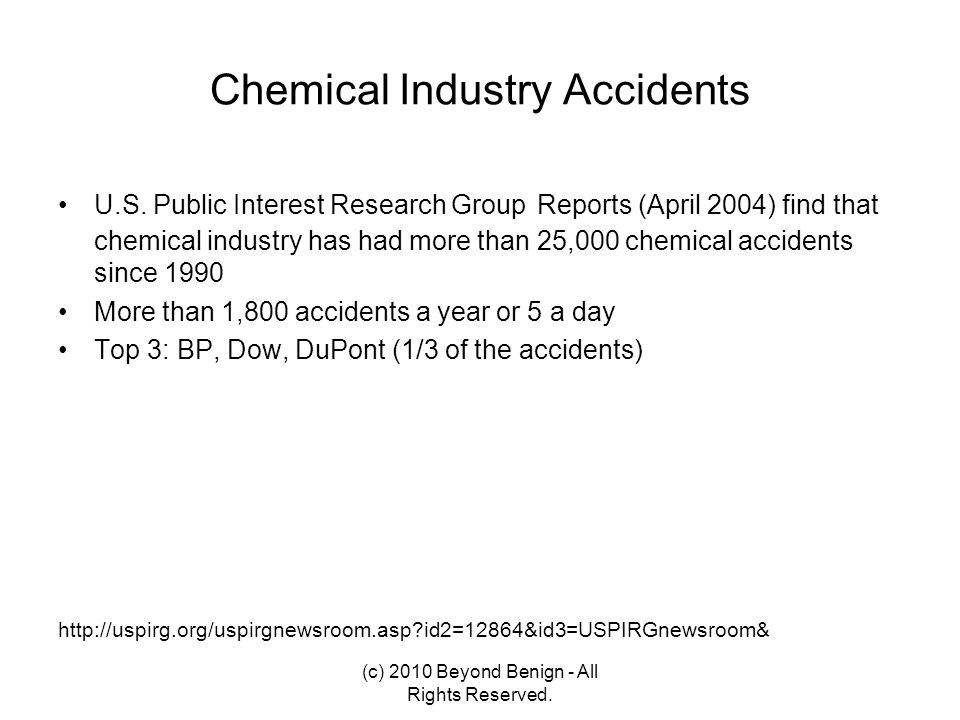 Chemical Industry Accidents

• U.S. Public Interest Research Group Reports (April 2004) find that chemical industry has had more than 25,000 chemical accidents since 1990
• More than 1,800 accidents a year or 5 a day
• Top 3: BP, Dow, DuPont (1/3 of the accidents)

http://uspirg.org/uspirgnewsroom.asp?id2=12864&id3=USPIRGnewsroom&

(c) 2010 Beyond Benign - All Rights Reserved.